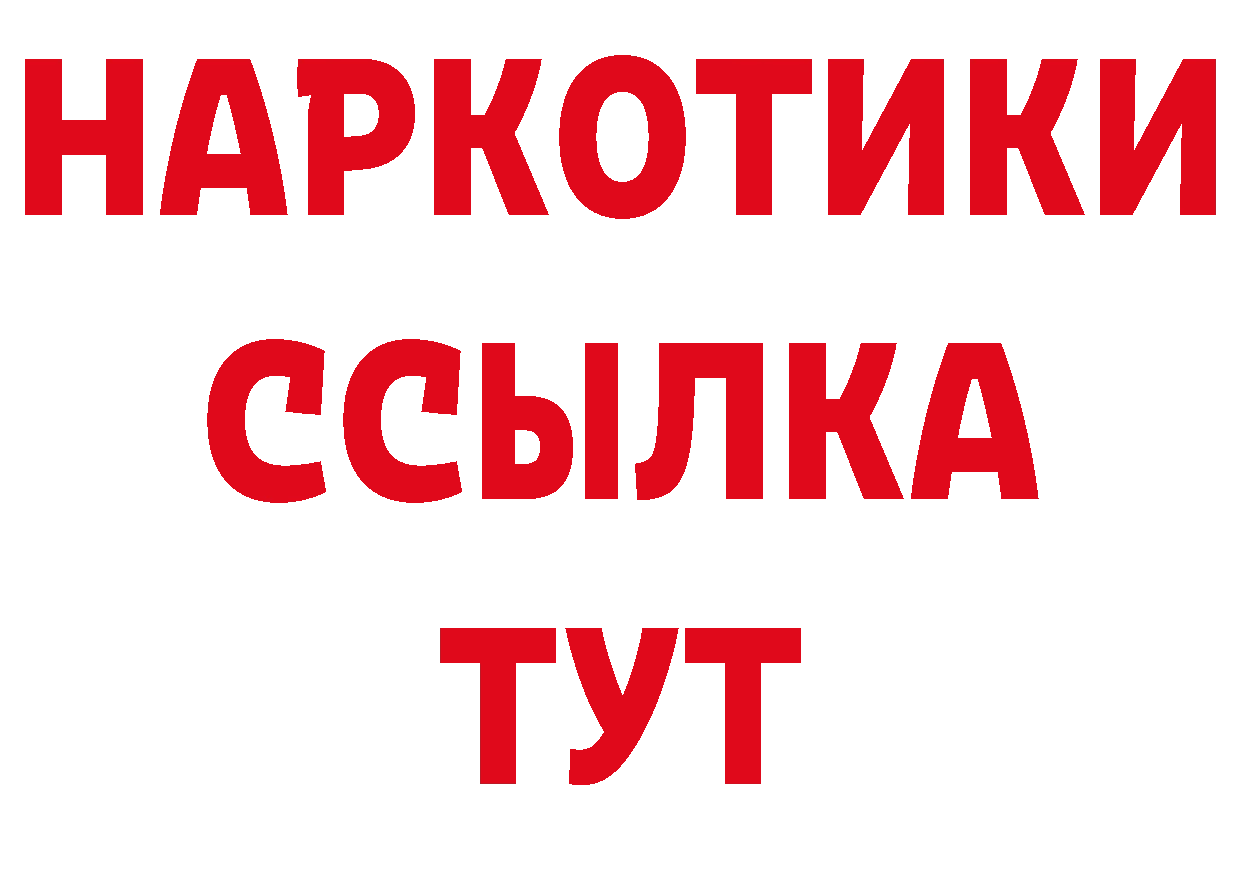 НАРКОТИКИ
ССЫЛКА
ТУТ